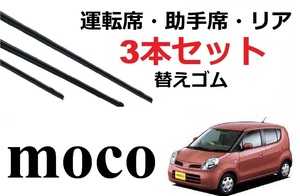 運転席・助手席・リア
3本セット
替えゴム

moco